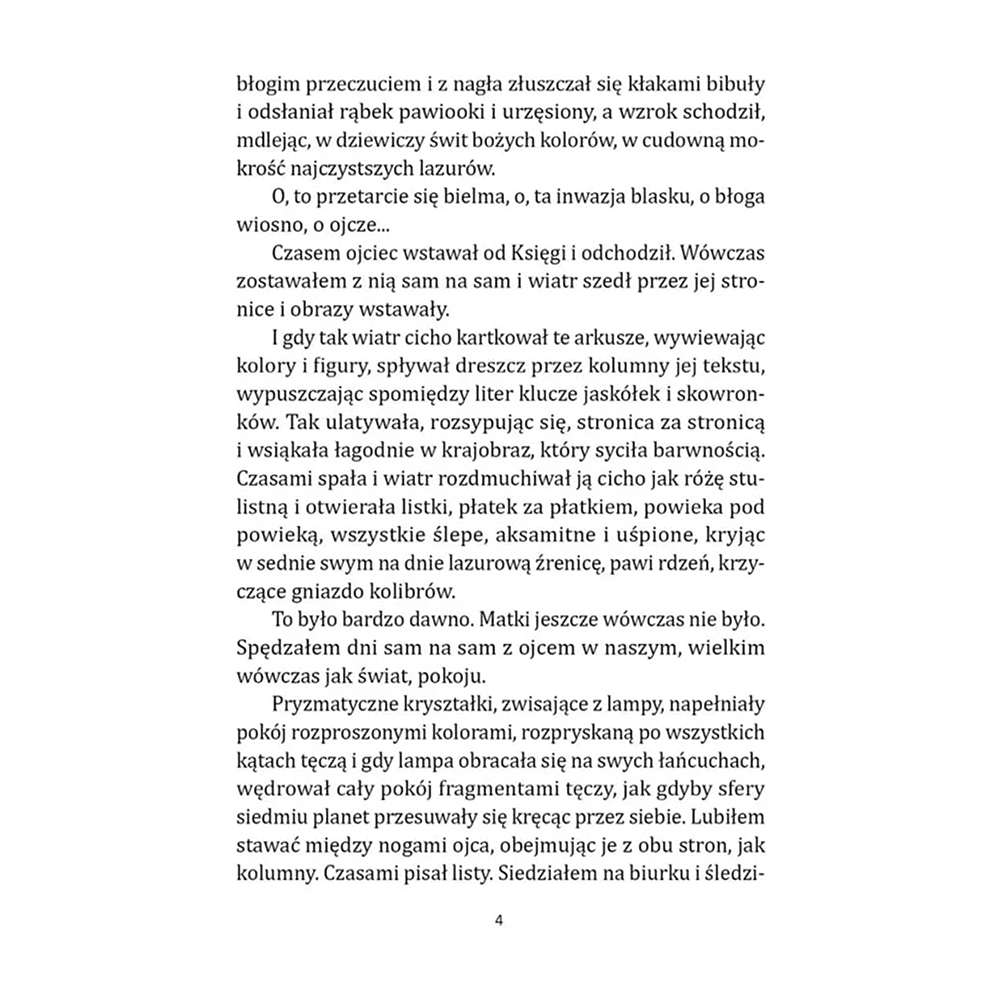 błogim przeczuciem i z nagła złuszczał się kłakami bibuły i odsłaniał rąbek pawiooki i urzęsiony, a wzrok schodził, mdlejąc, w dziewiczy świt bożych kolorów, w cudowną mokrość najczystszych lazurów.

O, to przetarcie się bielma, o, ta inwazja blasku, o błoga wiosno, o ojcze...

Czasem ojciec wstawał od Księgi i odchodził. Wówczas zostawałem z nią sam na sam i wiatr szedł przez jej stronice i obrazy wstawały.

I gdy tak wiatr cicho kartkował te arkusze, wywiewając kolory i figury, spływał dreszcz przez kolumny jej tekstu, wypuszczając spomiędzy liter klucze jaskółek i skowronków. Tak ulatywała, rozsypując się, stronica za stronicą i wsiąkała łagodnie w krajobraz, który syciła barwnością. Czasami spała i wiatr rozdmuchiwał ją cicho jak różę stulistną i otwierała listki, płatek za płatkiem, powieka pod powieką, wszystkie ślepe, aksamitne i uśpione, kryjąc w sednie swym na dnie lazurową źrenicę, pawi rdzeń, krzyczące gniazdo kolibrów.

To było bardzo dawno. Matki jeszcze wówczas nie było. Spędzałem dni sam na sam z ojcem w naszym, wielkim wówczas jak świat, pokoju.

Pryzmatyczne kryształki, zwisające z lampy, napełniały pokój rozproszonymi kolorami, rozpryskaną po wszystkich kątach tęczą i gdy lampa obracała się na swych łańcuchach, wędrował cały pokój fragmentami tęczy, jak gdyby sfery siedmiu planet przesuwały się kręcąc przez siebie. Lubiłem stawać między nogami ojca, obejmując je z obu stron, jak kolumny. Czasami pisał listy. Siedziałem na biurku i śledzi-

4